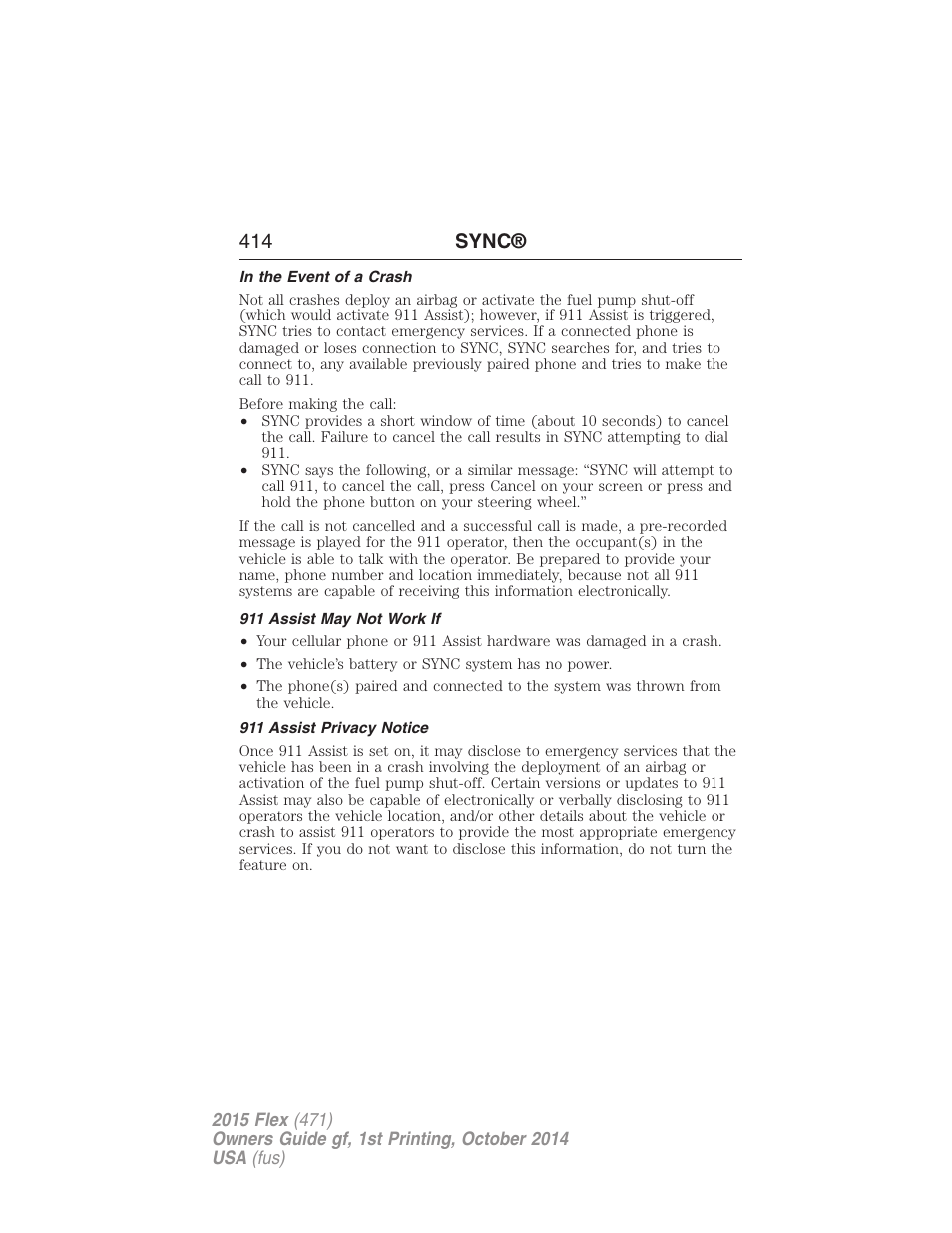 414 SYNC®

In the Event of a Crash

Not all crashes deploy an airbag or activate the fuel pump shut-off (which would activate 911 Assist); however, if 911 Assist is triggered, SYNC tries to contact emergency services. If a connected phone is damaged or loses connection to SYNC, SYNC searches for, and tries to connect to, any available previously paired phone and tries to make the call to 911.

Before making the call:
• SYNC provides a short window of time (about 10 seconds) to cancel the call. Failure to cancel the call results in SYNC attempting to dial 911.
• SYNC says the following, or a similar message: “SYNC will attempt to call 911, to cancel the call, press Cancel on your screen or press and hold the phone button on your steering wheel.”

If the call is not cancelled and a successful call is made, a pre-recorded message is played for the 911 operator, then the occupant(s) in the vehicle is able to talk with the operator. Be prepared to provide your name, phone number and location immediately, because not all 911 systems are capable of receiving this information electronically.

911 Assist May Not Work If

• Your cellular phone or 911 Assist hardware was damaged in a crash.
• The vehicle’s battery or SYNC system has no power.
• The phone(s) paired and connected to the system was thrown from the vehicle.

911 Assist Privacy Notice

Once 911 Assist is set on, it may disclose to emergency services that the vehicle has been in a crash involving the deployment of an airbag or activation of the fuel pump shut-off. Certain versions or updates to 911 Assist may also be capable of electronically or verbally disclosing to 911 operators the vehicle location, and/or other details about the vehicle or crash to assist 911 operators to provide the most appropriate emergency services. If you do not want to disclose this information, do not turn the feature on.

2015 Flex (471)
Owners Guide gf, 1st Printing, October 2014
USA (fus)